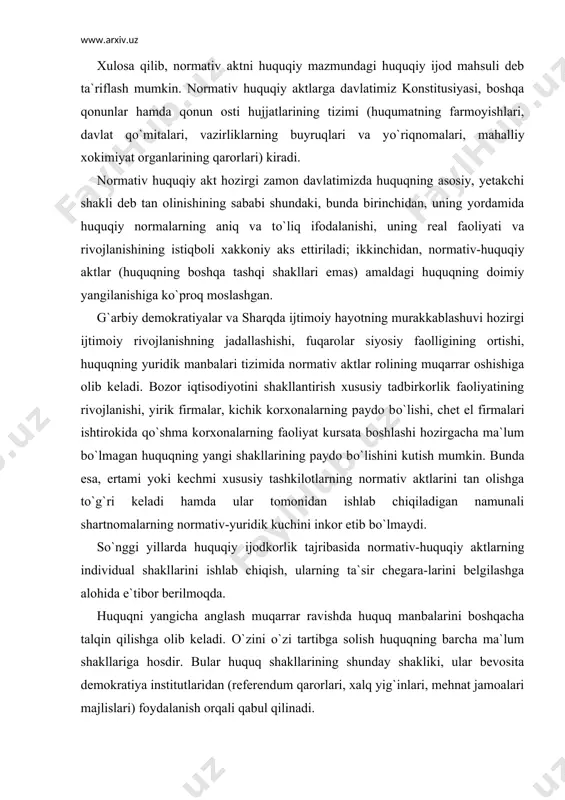 www.arxiv.uz

Xulosa qilib, normativ aktni huquqiy mazmundagi huquqiy ijod mahsuli deb ta`riflash mumkin. Normativ huquqiy aktlarga davlatimiz Konstitusiyasi, boshqa qonunlar hamda qonun osti hujjatlarining tizimi (huqumatning farmoyishlari, davlat qo`mitalari, vazirliklarning buyruqlari va yo`riqnomalari, mahalliy xokimiyat organlarining qarorlari) kiradi.

Normativ huquqiy akt hozirgi zamon davlatimizda huquqning asosiy, yetakchi shakli deb tan olinishining sababi shundaki, bunda birinchidan, uning yordamida huquqiy normalarning aniq va to`liq ifodalanishi, uning real faoliyati va rivojlanishining istiqboli xakkoniy aks ettiriladi; ikkinchidan, normativ-huquqiy aktlar (huquqning boshqa tashqi shakllari emas) amaldagi huquqning doimiy yangilanishiga ko`proq moslashgan.

G`arbiy demokratiyalar va Sharqda ijtimoiy hayotning murakkablashuvi hozirgi ijtimoiy rivojlanishning jadallashishi, fuqarolar siyosiy faolligining ortishi, huquqning yuridik manbalari tizimida normativ aktlar rolining muqarrar oshishiga olib keladi. Bozor iqtisodiyotini shakllantirish xususiy tadbirkorlik faoliyatining rivojlanishi, yirik firmalar, kichik korxonalarning paydo bo`lishi, chet el firmalari ishtirokida qo`shma korxonalarning faoliyat kursata boshlashi hozirgacha ma`lum bo`lmagan huquqning yangi shakllarining paydo bo`lishini kutish mumkin. Bunda esa, ertami yoki kechmi xususiy tashkilotlarning normativ aktlarini tan olishga to`g`ri keladi hamda ular tomonidan ishlab chiqiladigan namunali shartnomalarning normativ-yuridik kuchini inkor etib bo`lmaydi.

So`nggi yillarda huquqiy ijodkorlik tajribasida normativ-huquqiy aktlarning individual shakllarini ishlab chiqish, ularning ta`sir chegara-larini belgilashga alohida e`tibor berilmoqda.

Huquqni yangicha anglash muqarrar ravishda huquq manbalarini boshqacha talqin qilishga olib keladi. O`zini o`zi tartibga solish huquqning barcha ma`lum shakllariga hosdir. Bular huquq shakllarining shunday shakliki, ular bevosita demokratiya institutlaridan (referendum qarorlari, xalq yig`inlari, mehnat jamoalari majlislari) foydalanish orqali qabul qilinadi.